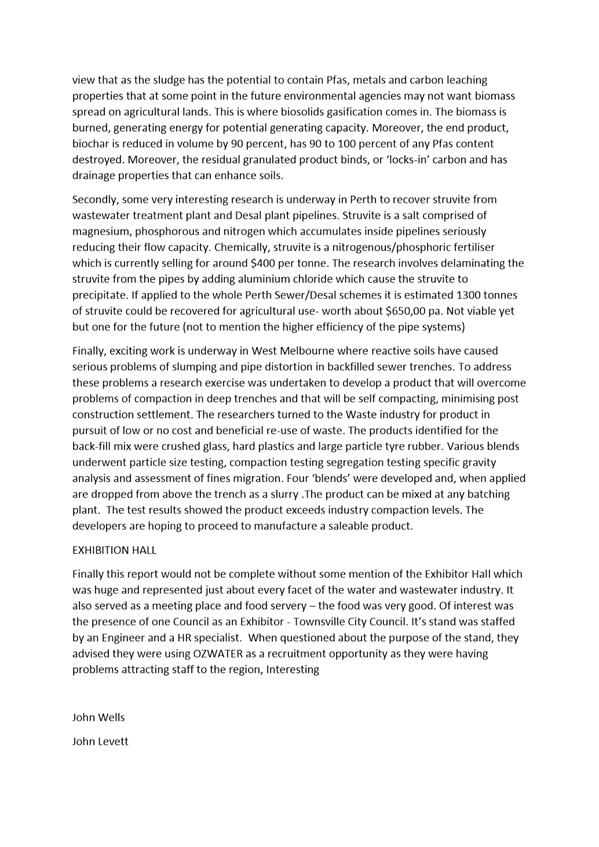 view that as the sludge has the potential to contain Pfas, metals and carbon leaching properties that at some point in the future environmental agencies may not want biomass spread on agricultural lands. This is where biosolids gasification comes in. The biomass is burned, generating energy for potential generating capacity. Moreover, the end product, biochar is reduced in volume by 90 percent, has 90 to 100 percent of any Pfas content destroyed. Moreover, the residual granulated product binds, or 'locks-in' carbon and has drainage properties that can enhance soils.

Secondly, some very interesting research is underway in Perth to recover struvite from wastewater treatment plant and Desal plant pipelines. Struvite is a salt comprised of magnesium, phosphorous and nitrogen which accumulates inside pipelines seriously reducing their flow capacity. Chemically, struvite is a nitrogenous/phosphoric fertiliser which is currently selling for around $400 per tonne. The research involves delaminating the struvite from the pipes by adding aluminium chloride which cause the struvite to precipitate. If applied to the whole Perth Sewer/Desal schemes it is estimated 1300 tonnes of struvite could be recovered for agricultural use- worth about $650,00 pa. Not viable yet but one for the future (not to mention the higher efficiency of the pipe systems)

Finally, exciting work is underway in West Melbourne where reactive soils have caused serious problems of slumping and pipe distortion in backfilled sewer trenches. To address these problems a research exercise was undertaken to develop a product that will overcome problems of compaction in deep trenches and that will be self compacting, minimising post construction settlement. The researchers turned to the Waste industry for product in pursuit of low or no cost and beneficial re-use of waste. The products identified for the back-fill mix were crushed glass, hard plastics and large particle tyre rubber. Various blends underwent particle size testing, compaction testing segregation testing specific gravity analysis and assessment of fines migration. Four 'blends' were developed and, when applied are dropped from above the trench as a slurry .The product can be mixed at any batching plant. The test results showed the product exceeds industry compaction levels. The developers are hoping to proceed to manufacture a saleable product.

EXHIBITION HALL

Finally this report would not be complete without some mention of the Exhibitor Hall which was huge and represented just about every facet of the water and wastewater industry. It also served as a meeting place and food servery – the food was very good. Of interest was the presence of one Council as an Exhibitor - Townsville City Council. It's stand was staffed by an Engineer and a HR specialist. When questioned about the purpose of the stand, they advised they were using OZWATER as a recruitment opportunity as they were having problems attracting staff to the region, Interesting

John Wells

John Levett